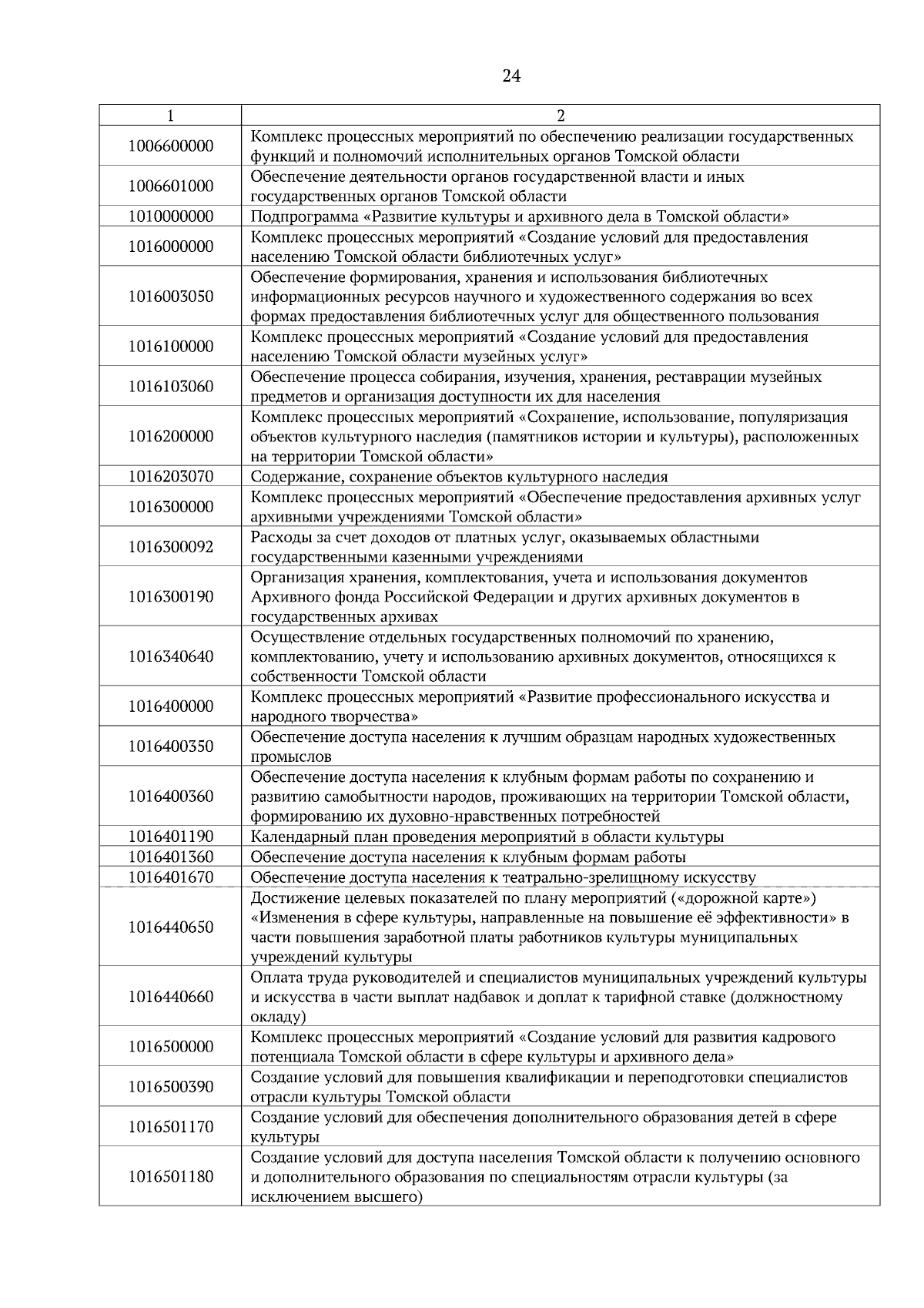 24

| 1 | 2 |
|---|---|
| 1006600000 | Комплекс процессных мероприятий по обеспечению реализации государственных функций и полномочий исполнительных органов Томской области |
| 1006601000 | Обеспечение деятельности органов государственной власти и иных государственных органов Томской области |
| 1010000000 | Подпрограмма «Развитие культуры и архивного дела в Томской области» |
| 1016000000 | Комплекс процессных мероприятий «Создание условий для предоставления населению Томской области библиотечных услуг» |
| 1016003050 | Обеспечение формирования, хранения и использования библиотечных информационных ресурсов научного и художественного содержания во всех формах предоставления библиотечных услуг для общественного пользования |
| 1016100000 | Комплекс процессных мероприятий «Создание условий для предоставления населению Томской области музейных услуг» |
| 1016103060 | Обеспечение процесса собирания, изучения, хранения, реставрации музейных предметов и организация доступности их для населения |
| 1016200000 | Комплекс процессных мероприятий «Сохранение, использование, популяризация объектов культурного наследия (памятников истории и культуры), расположенных на территории Томской области» |
| 1016203070 | Содержание, сохранение объектов культурного наследия |
| 1016300000 | Комплекс процессных мероприятий «Обеспечение предоставления архивных услуг архивными учреждениями Томской области» |
| 1016300092 | Расходы за счет доходов от платных услуг, оказываемых областными государственными казенными учреждениями |
| 1016300190 | Организация хранения, комплектования, учета и использования документов Архивного фонда Российской Федерации и других архивных документов в государственных архивах |
| 1016340640 | Осуществление отдельных государственных полномочий по хранению, комплектованию, учету и использованию архивных документов, относящихся к собственности Томской области |
| 1016400000 | Комплекс процессных мероприятий «Развитие профессионального искусства и народного творчества» |
| 1016400350 | Обеспечение доступа населения к лучшим образцам народных художественных промыслов |
| 1016400360 | Обеспечение доступа населения к клубным формам работы по сохранению и развитию самобытности народов, проживающих на территории Томской области, формированию их духовно-нравственных потребностей |
| 1016401190 | Календарный план проведения мероприятий в области культуры |
| 1016401360 | Обеспечение доступа населения к клубным формам работы |
| 1016401670 | Обеспечение доступа населения к театрально-зрелищному искусству |
| 1016440650 | Достижение целевых показателей по плану мероприятий («дорожной карте») «Изменения в сфере культуры, направленные на повышение её эффективности» в части повышения заработной платы работников культуры муниципальных учреждений культуры |
| 1016440660 | Оплата труда руководителей и специалистов муниципальных учреждений культуры и искусства в части выплат надбавок и доплат к тарифной ставке (должностному окладу) |
| 1016500000 | Комплекс процессных мероприятий «Создание условий для развития кадрового потенциала Томской области в сфере культуры и архивного дела» |
| 1016500390 | Создание условий для повышения квалификации и переподготовки специалистов отрасли культуры Томской области |
| 1016501170 | Создание условий для обеспечения дополнительного образования детей в сфере культуры |
| 1016501180 | Создание условий для доступа населения Томской области к получению основного и дополнительного образования по специальностям отрасли культуры (за исключением высшего) |